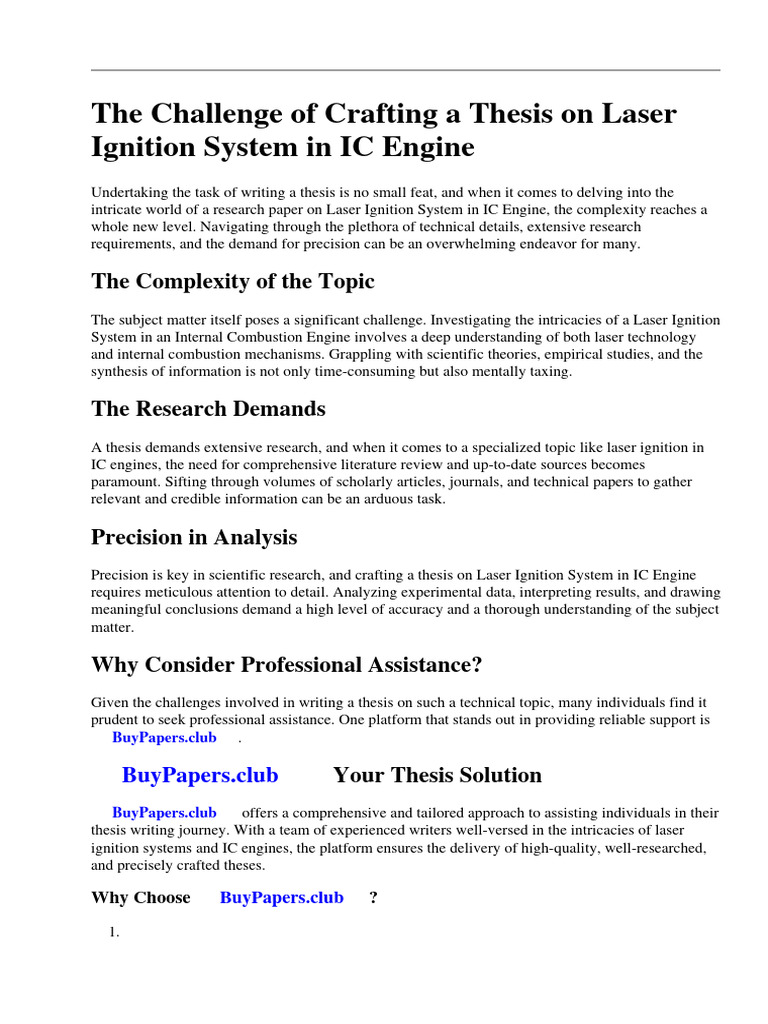 The Challenge of Crafting a Thesis on Laser Ignition System in IC Engine

Undertaking the task of writing a thesis is no small feat, and when it comes to delving into the intricate world of a research paper on Laser Ignition System in IC Engine, the complexity reaches a whole new level. Navigating through the plethora of technical details, extensive research requirements, and the demand for precision can be an overwhelming endeavor for many.

The Complexity of the Topic

The subject matter itself poses a significant challenge. Investigating the intricacies of a Laser Ignition System in an Internal Combustion Engine involves a deep understanding of both laser technology and internal combustion mechanisms. Grappling with scientific theories, empirical studies, and the synthesis of information is not only time-consuming but also mentally taxing.

The Research Demands

A thesis demands extensive research, and when it comes to a specialized topic like laser ignition in IC engines, the need for comprehensive literature review and up-to-date sources becomes paramount. Sifting through volumes of scholarly articles, journals, and technical papers to gather relevant and credible information can be an arduous task.

Precision in Analysis

Precision is key in scientific research, and crafting a thesis on Laser Ignition System in IC Engine requires meticulous attention to detail. Analyzing experimental data, interpreting results, and drawing meaningful conclusions demand a high level of accuracy and a thorough understanding of the subject matter.

Why Consider Professional Assistance?

Given the challenges involved in writing a thesis on such a technical topic, many individuals find it prudent to seek professional assistance. One platform that stands out in providing reliable support is BuyPapers.club .

BuyPapers.club Your Thesis Solution

BuyPapers.club offers a comprehensive and tailored approach to assisting individuals in their thesis writing journey. With a team of experienced writers well-versed in the intricacies of laser ignition systems and IC engines, the platform ensures the delivery of high-quality, well-researched, and precisely crafted theses.

Why Choose BuyPapers.club ?

1.